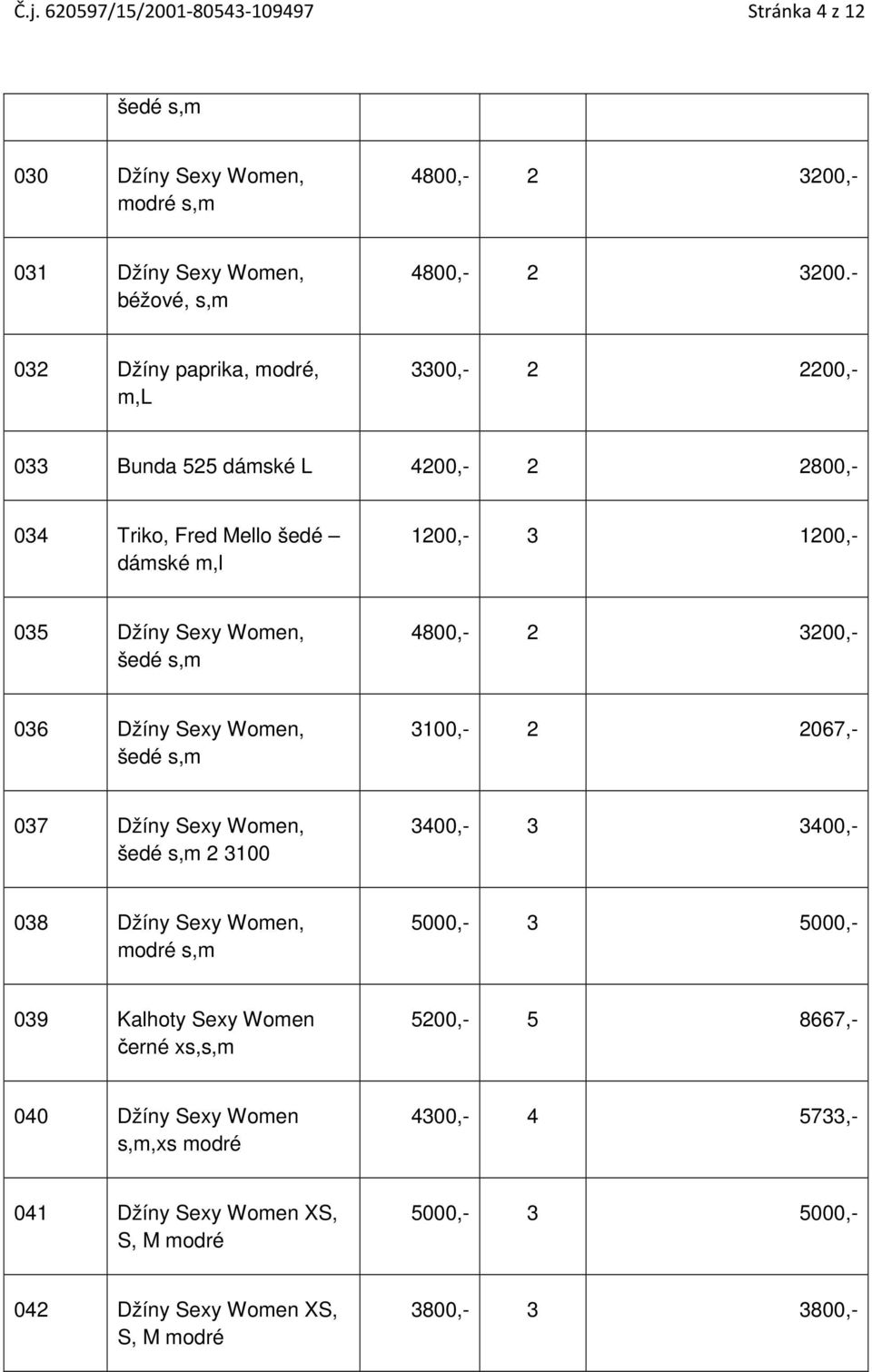 Č.j. 620597/15/2001-80543-109497 Stránka 4 z 12

|  |  |  |  |  |
|---|---|---|---|---|
|  | šedé s,m |  |  |  |
| 030 | Džíny Sexy Women, modré s,m | 4800,- | 2 | 3200,- |
| 031 | Džíny Sexy Women, béžové, s,m | 4800,- | 2 | 3200.- |
| 032 | Džíny paprika, modré, m,L | 3300,- | 2 | 2200,- |
| 033 | Bunda 525 dámské L | 4200,- | 2 | 2800,- |
| 034 | Triko, Fred Mello šedé – dámské m,l | 1200,- | 3 | 1200,- |
| 035 | Džíny Sexy Women, šedé s,m | 4800,- | 2 | 3200,- |
| 036 | Džíny Sexy Women, šedé s,m | 3100,- | 2 | 2067,- |
| 037 | Džíny Sexy Women, šedé s,m 2 3100 | 3400,- | 3 | 3400,- |
| 038 | Džíny Sexy Women, modré s,m | 5000,- | 3 | 5000,- |
| 039 | Kalhoty Sexy Women černé xs,s,m | 5200,- | 5 | 8667,- |
| 040 | Džíny Sexy Women s,m,xs modré | 4300,- | 4 | 5733,- |
| 041 | Džíny Sexy Women XS, S, M modré | 5000,- | 3 | 5000,- |
| 042 | Džíny Sexy Women XS, S, M modré | 3800,- | 3 | 3800,- |